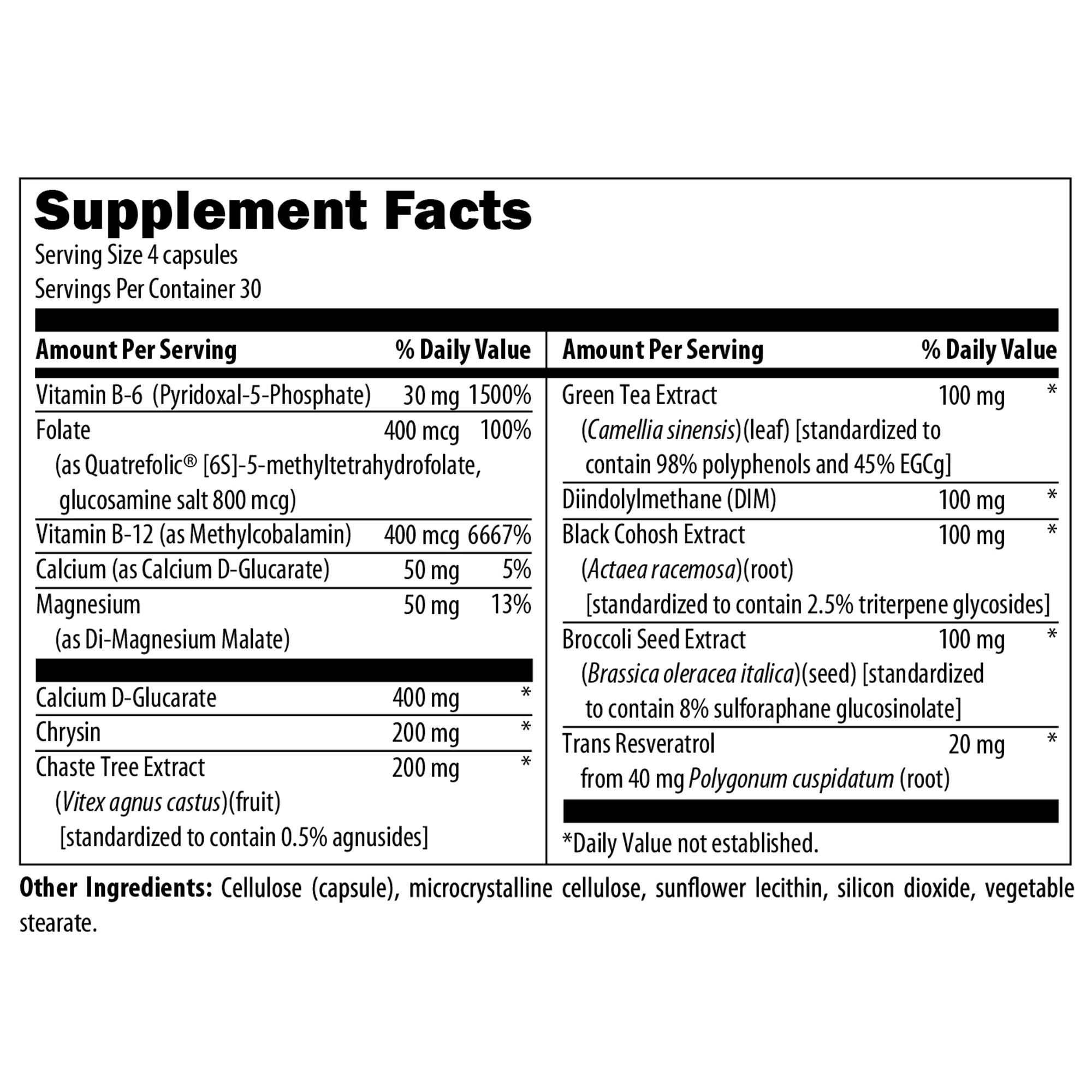 Supplement Facts
Serving Size 4 capsules
Servings Per Container 30

Amount Per Serving % Daily Value

Vitamin B-6 (Pyridoxal-5-Phosphate) 30 mg 1500%
Folate 400 mcg 100%
(as Quatrefolic® [6S]-5-methyltetrahydrofolate, glucosamine salt 800 mcg)
Vitamin B-12 (as Methylcobalamin) 400 mcg 6667%
Calcium (as Calcium D-Glucarate) 50 mg 5%
Magnesium 50 mg 13%
(as Di-Magnesium Malate)

Calcium D-Glucarate 400 mg *
Chrysin 200 mg *
Chaste Tree Extract 200 mg *
(Vitex agnus castus)(fruit)
[standardized to contain 0.5% agnusides]

Amount Per Serving % Daily Value

Green Tea Extract 100 mg *
(Camellia sinensis)(leaf) [standardized to contain 98% polyphenols and 45% EGCg]
Diindolylmethane (DIM) 100 mg *
Black Cohosh Extract 100 mg *
(Actaea racemosa)(root)
[standardized to contain 2.5% triterpene glycosides]
Broccoli Seed Extract 100 mg *
(Brassica oleracea italica)(seed) [standardized to contain 8% sulforaphane glucosinolate]
Trans Resveratrol 20 mg *
from 40 mg Polygonum cuspidatum (root)

*Daily Value not established.

Other Ingredients: Cellulose (capsule), microcrystalline cellulose, sunflower lecithin, silicon dioxide, vegetable stearate.